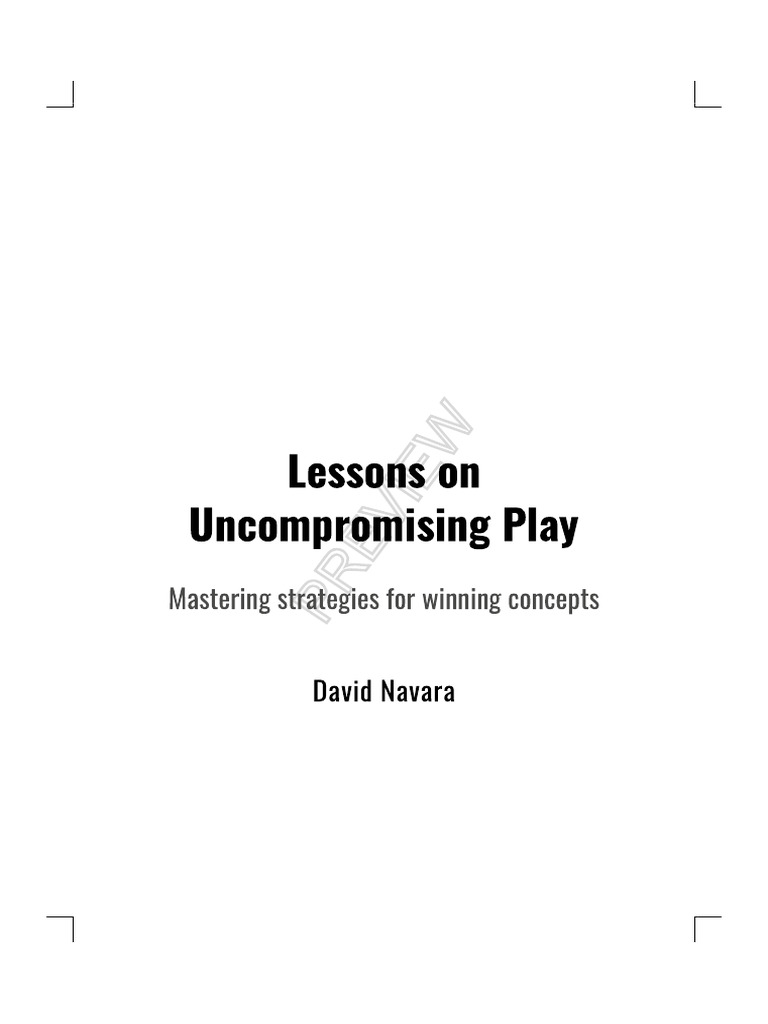 Lessons on
Uncompromising Play

Mastering strategies for winning concepts

David Navara

PREVIEW